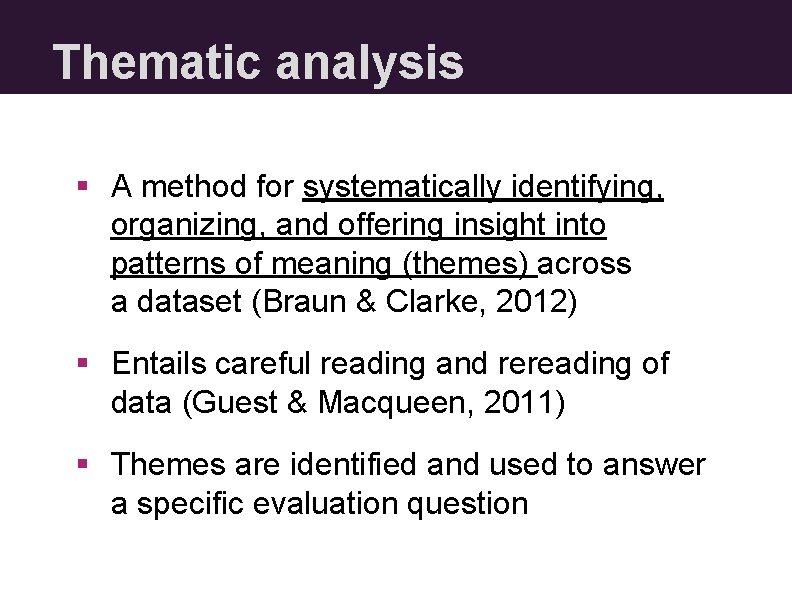 Thematic analysis

• A method for systematically identifying, organizing, and offering insight into patterns of meaning (themes) across a dataset (Braun & Clarke, 2012)

• Entails careful reading and rereading of data (Guest & Macqueen, 2011)

• Themes are identified and used to answer a specific evaluation question